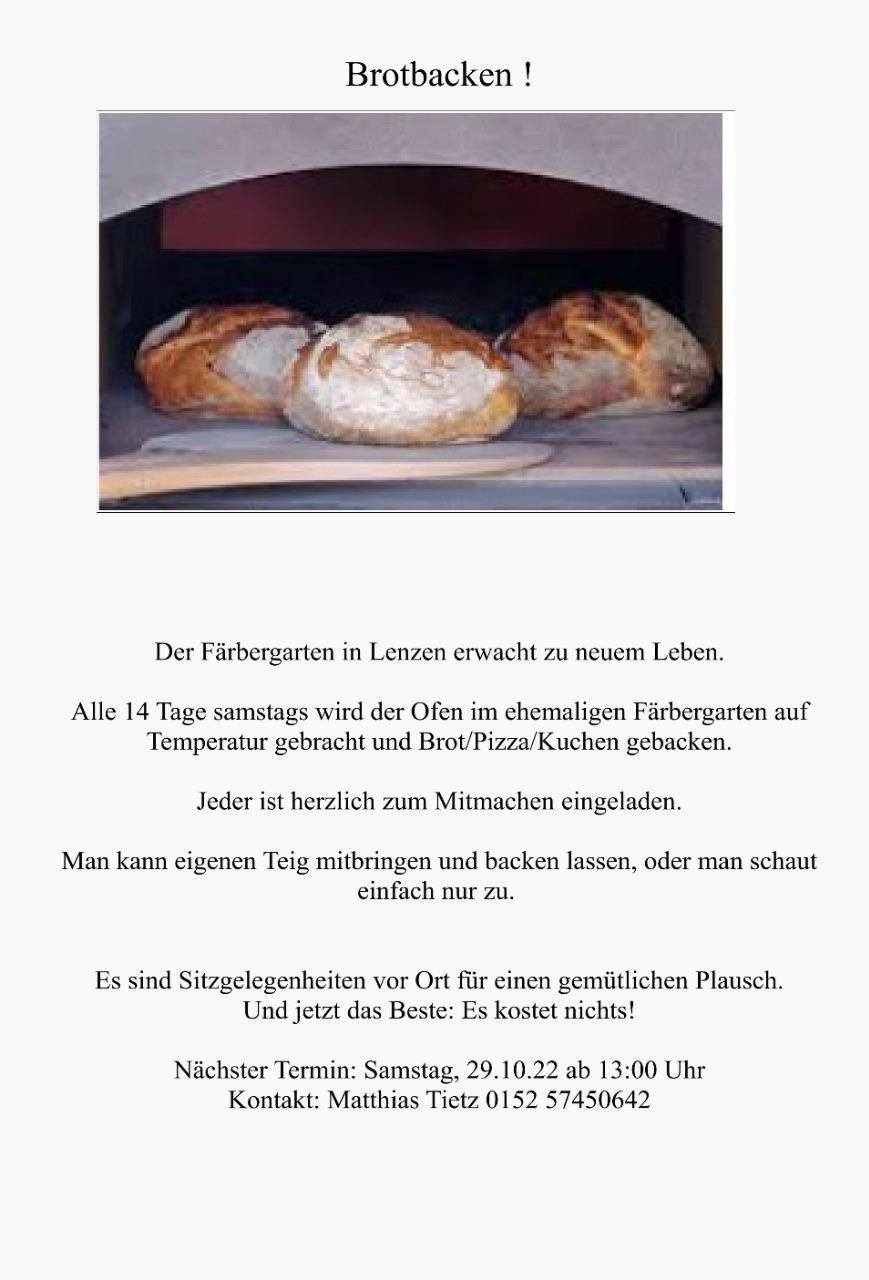 Brotbacken !

Der Färbergarten in Lenzen erwacht zu neuem Leben.

Alle 14 Tage samstags wird der Ofen im ehemaligen Färbergarten auf Temperatur gebracht und Brot/Pizza/Kuchen gebacken.

Jeder ist herzlich zum Mitmachen eingeladen.

Man kann eigenen Teig mitbringen und backen lassen, oder man schaut einfach nur zu.

Es sind Sitzgelegenheiten vor Ort für einen gemütlichen Plausch.
Und jetzt das Beste: Es kostet nichts!

Nächster Termin: Samstag, 29.10.22 ab 13:00 Uhr
Kontakt: Matthias Tietz 0152 57450642